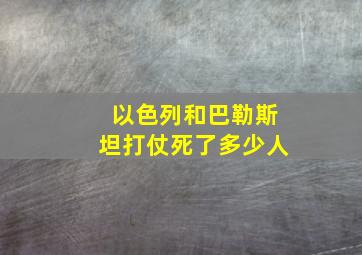 以色列和巴勒斯坦打仗死了多少人